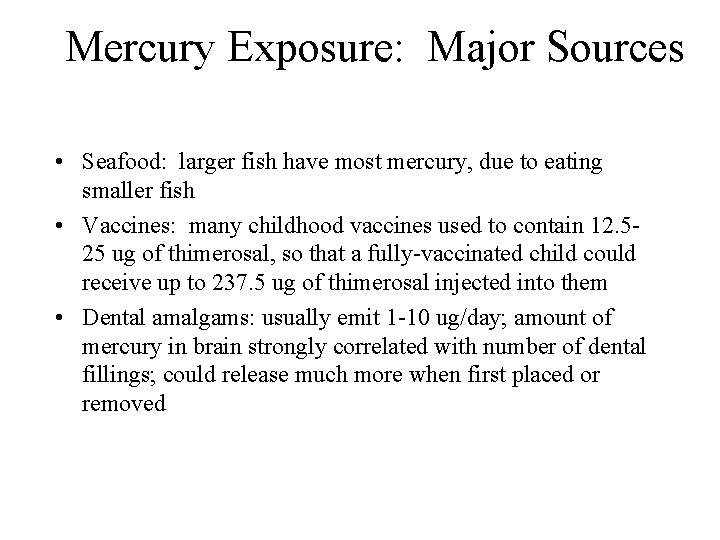 Mercury Exposure:  Major Sources

• Seafood:  larger fish have most mercury, due to eating smaller fish
• Vaccines:  many childhood vaccines used to contain 12.5-25 ug of thimerosal, so that a fully-vaccinated child could receive up to 237.5 ug of thimerosal injected into them
• Dental amalgams: usually emit 1-10 ug/day; amount of mercury in brain strongly correlated with number of dental fillings; could release much more when first placed or removed